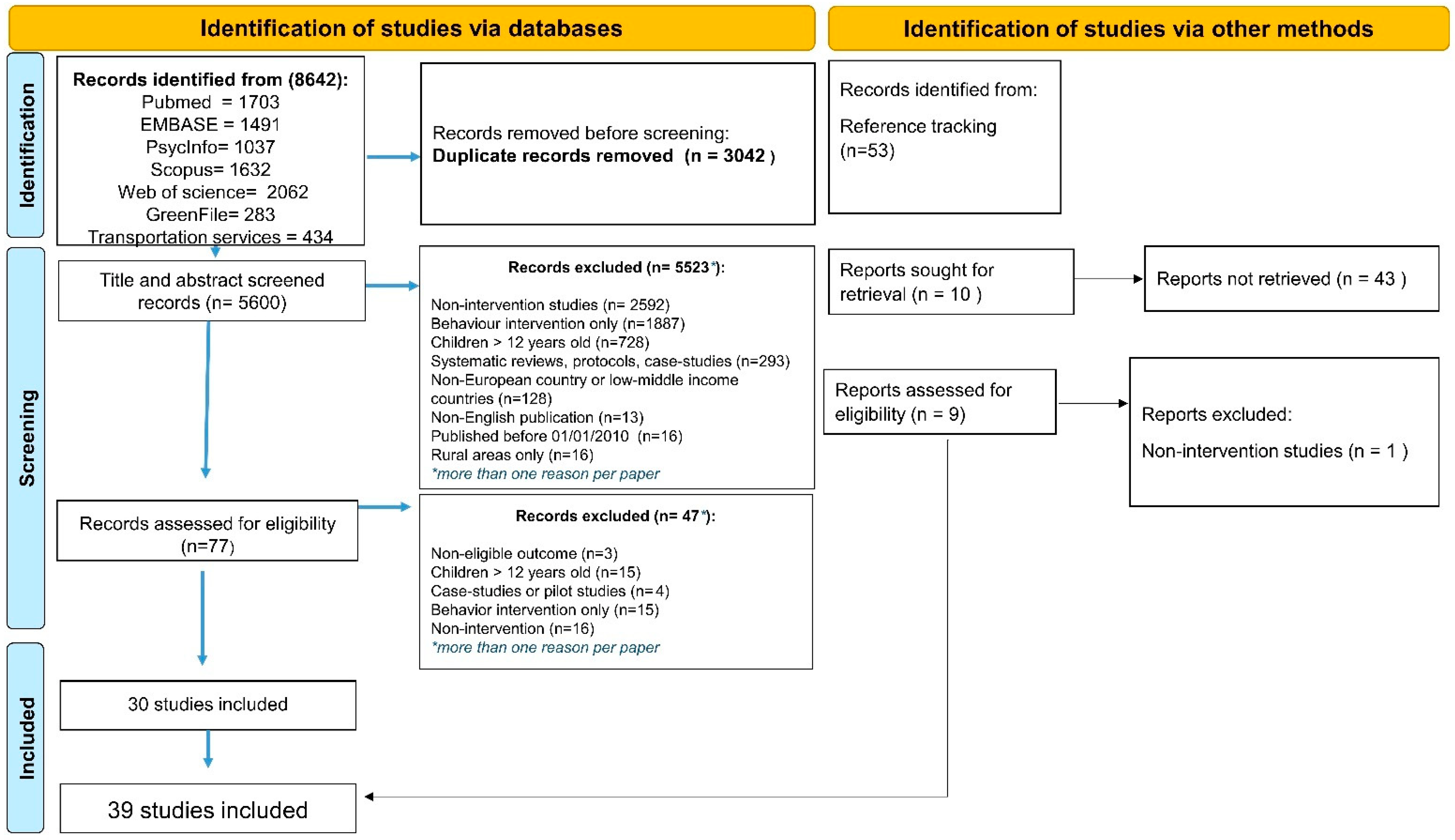 Identification of studies via databases

Identification of studies via other methods

Identification

Records identified from (8642):
Pubmed = 1703
EMBASE = 1491
PsycInfo= 1037
Scopus= 1632
Web of science= 2062
GreenFile= 283
Transportation services = 434

Records removed before screening:
Duplicate records removed (n = 3042 )

Records identified from:
Reference tracking
(n=53)

Screening

Title and abstract screened records (n= 5600)

Records excluded (n= 5523*):
Non-intervention studies (n= 2592)
Behaviour intervention only (n=1887)
Children > 12 years old (n=728)
Systematic reviews, protocols, case-studies (n=293)
Non-European country or low-middle income countries (n=128)
Non-English publication (n=13)
Published before 01/01/2010 (n=16)
Rural areas only (n=16)
*more than one reason per paper

Reports sought for retrieval (n = 10 )

Reports not retrieved (n = 43 )

Reports assessed for eligibility (n = 9)

Reports excluded:
Non-intervention studies (n = 1 )

Records assessed for eligibility (n=77)

Records excluded (n= 47*):
Non-eligible outcome (n=3)
Children > 12 years old (n=15)
Case-studies or pilot studies (n=4)
Behavior intervention only (n=15)
Non-intervention (n=16)
*more than one reason per paper

Included

30 studies included

39 studies included